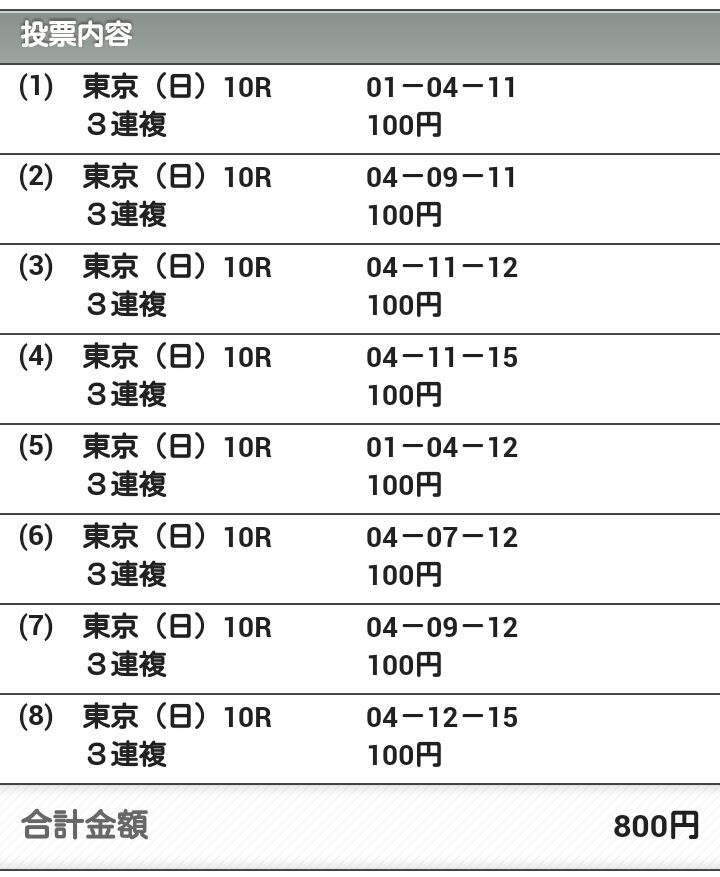 投票内容

(1) 東京（日）10R 01－04－11
３連複 100円

(2) 東京（日）10R 04－09－11
３連複 100円

(3) 東京（日）10R 04－11－12
３連複 100円

(4) 東京（日）10R 04－11－15
３連複 100円

(5) 東京（日）10R 01－04－12
３連複 100円

(6) 東京（日）10R 04－07－12
３連複 100円

(7) 東京（日）10R 04－09－12
３連複 100円

(8) 東京（日）10R 04－12－15
３連複 100円

合計金額 800円